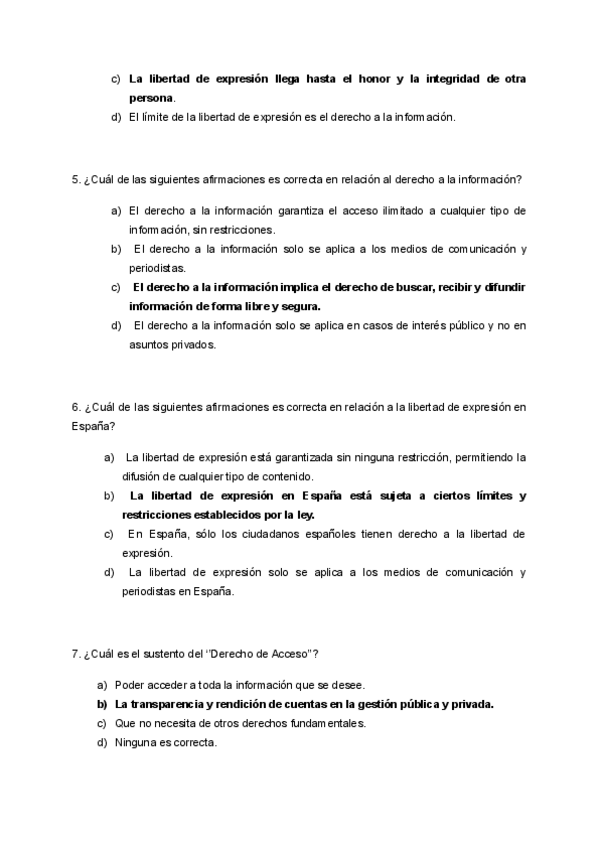 c) La libertad de expresión llega hasta el honor y la integridad de otra persona.
d) El límite de la libertad de expresión es el derecho a la información.

5. ¿Cuál de las siguientes afirmaciones es correcta en relación al derecho a la información?

a) El derecho a la información garantiza el acceso ilimitado a cualquier tipo de información, sin restricciones.
b) El derecho a la información solo se aplica a los medios de comunicación y periodistas.
c) El derecho a la información implica el derecho de buscar, recibir y difundir información de forma libre y segura.
d) El derecho a la información solo se aplica en casos de interés público y no en asuntos privados.

6. ¿Cuál de las siguientes afirmaciones es correcta en relación a la libertad de expresión en España?

a) La libertad de expresión está garantizada sin ninguna restricción, permitiendo la difusión de cualquier tipo de contenido.
b) La libertad de expresión en España está sujeta a ciertos límites y restricciones establecidos por la ley.
c) En España, sólo los ciudadanos españoles tienen derecho a la libertad de expresión.
d) La libertad de expresión solo se aplica a los medios de comunicación y periodistas en España.

7. ¿Cuál es el sustento del "Derecho de Acceso"?

a) Poder acceder a toda la información que se desee.
b) La transparencia y rendición de cuentas en la gestión pública y privada.
c) Que no necesita de otros derechos fundamentales.
d) Ninguna es correcta.